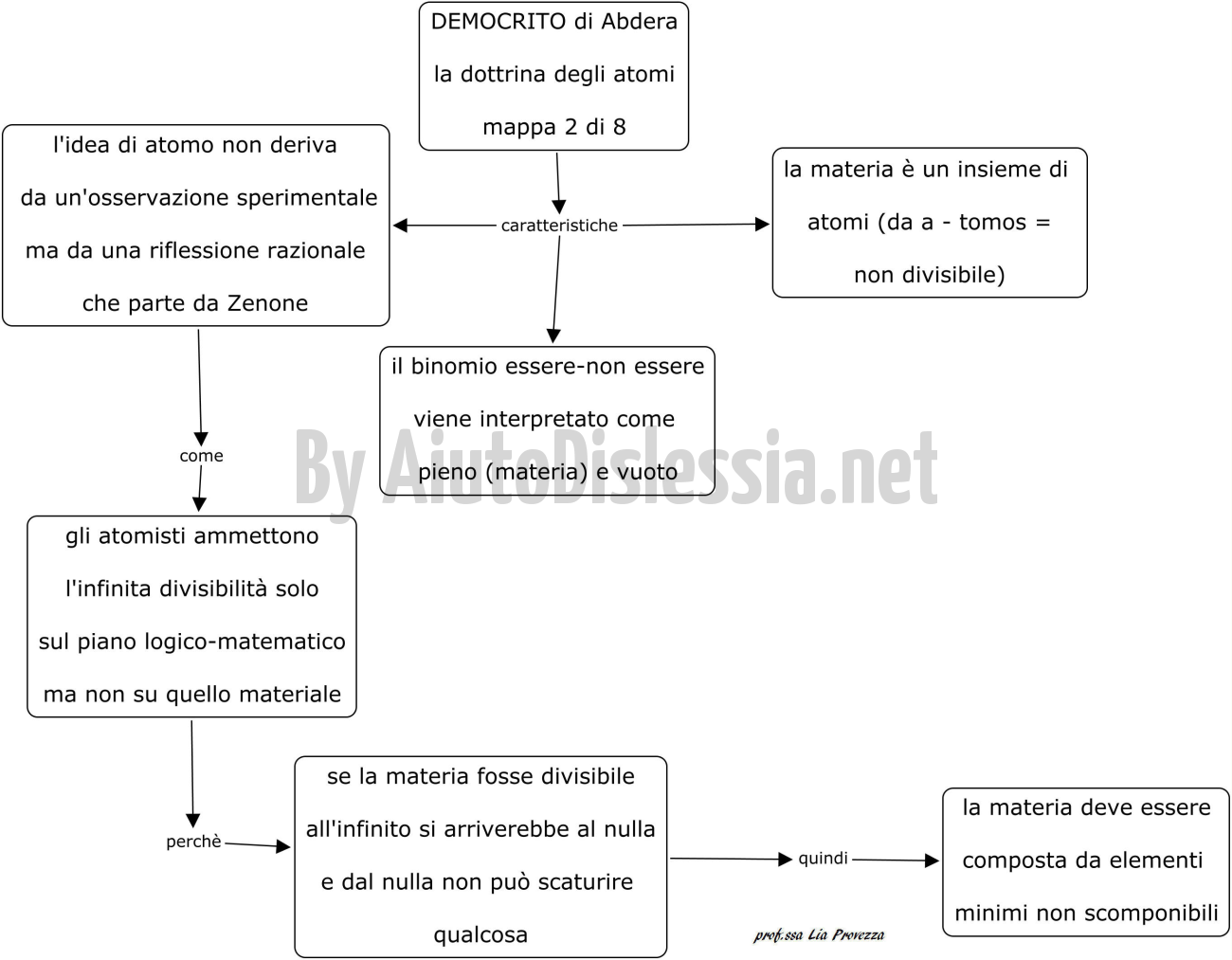 DEMOCRITO di Abdera
la dottrina degli atomi
mappa 2 di 8

caratteristiche

l'idea di atomo non deriva da un'osservazione sperimentale ma da una riflessione razionale che parte da Zenone

la materia è un insieme di atomi (da a - tomos = non divisibile)

il binomio essere-non essere viene interpretato come pieno (materia) e vuoto

By AiutoDislessia.net

come

gli atomisti ammettono l'infinita divisibilità solo sul piano logico-matematico ma non su quello materiale

perchè

se la materia fosse divisibile all'infinito si arriverebbe al nulla e dal nulla non può scaturire qualcosa

quindi

la materia deve essere composta da elementi minimi non scomponibili

prof.ssa Lia Provezza